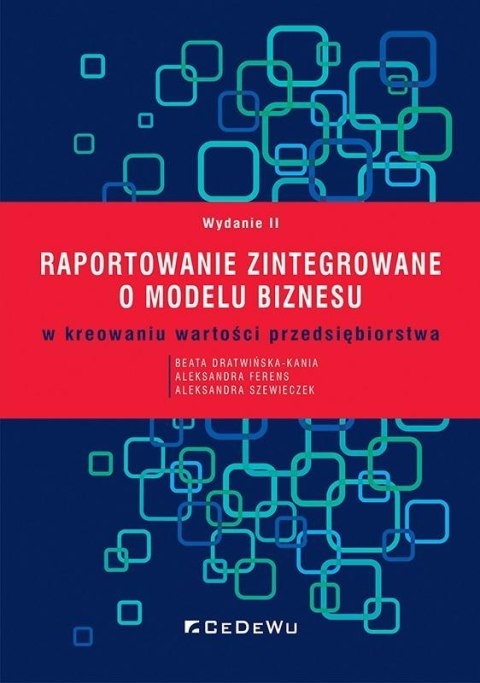 Wydanie II

RAPORTOWANIE ZINTEGROWANE O MODELU BIZNESU

w kreowaniu wartości przedsiębiorstwa

BEATA DRATWIŃSKA-KANIA
ALEKSANDRA FERENS
ALEKSANDRA SZEWIECZEK

CEDEWU